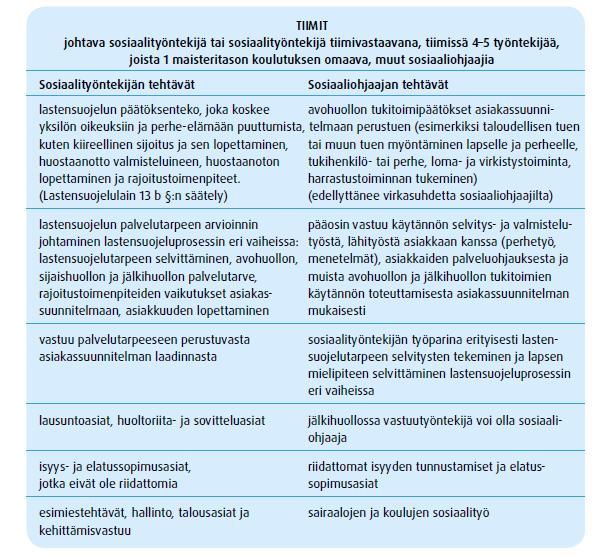 TIIMIT
johtava sosiaalityöntekijä tai sosiaalityöntekijä tiimivastaavana, tiimissä 4–5 työntekijää, joista 1 maisteritason koulutuksen omaava, muut sosiaaliohjaajia

| Sosiaalityöntekijän tehtävät | Sosiaaliohjaajan tehtävät |
|---|---|
| lastensuojelun päätöksenteko, joka koskee yksilön oikeuksiin ja perhe-elämään puuttumista, kuten kiireellinen sijoitus ja sen lopettaminen, huostaanotto valmisteluineen, huostaanoton lopettaminen ja rajoitustoimenpiteet. (Lastensuojelulain 13 b §:n säätely) | avohuollon tukitoimipäätökset asiakassuunnitelmaan perustuen (esimerkiksi taloudellisen tuen tai muun tuen myöntäminen lapselle ja perheelle, tukihenkilö- tai perhe, loma- ja virkistystoiminta, harrastustoiminnan tukeminen) (edellyttänee virkasuhdetta sosiaaliohjaajilta) |
| lastensuojelun palvelutarpeen arvioinnin johtaminen lastensuojeluprosessin eri vaiheissa: lastensuojelutarpeen selvittäminen, avohuollon, sijaishuollon ja jälkihuollon palvelutarve, rajoitustoimenpiteiden vaikutukset asiakassuunnitelmaan, asiakkuuden lopettaminen | pääosin vastuu käytännön selvitys- ja valmistelutyöstä, lähityöstä asiakkaan kanssa (perhetyö, menetelmät), asiakkaiden palveluohjauksesta ja muista avohuollon ja jälkihuollon tukitoimien käytännön toteuttamisesta asiakassuunnitelman mukaisesti |
| vastuu palvelutarpeeseen perustuvasta asiakassuunnitelman laadinnasta | sosiaalityöntekijän työparina erityisesti lastensuojelutarpeen selvitysten tekeminen ja lapsen mielipiteen selvittäminen lastensuojeluprosessin eri vaiheissa |
| lausuntoasiat, huoltoriita- ja sovitteluasiat | jälkihuollossa vastuutyöntekijä voi olla sosiaaliohjaaja |
| isyys- ja elatussopimusasiat, jotka eivät ole riidattomia | riidattomat isyyden tunnustamiset ja elatussopimusasiat |
| esimiestehtävät, hallinto, talousasiat ja kehittämisvastuu | sairaalojen ja koulujen sosiaalityö |